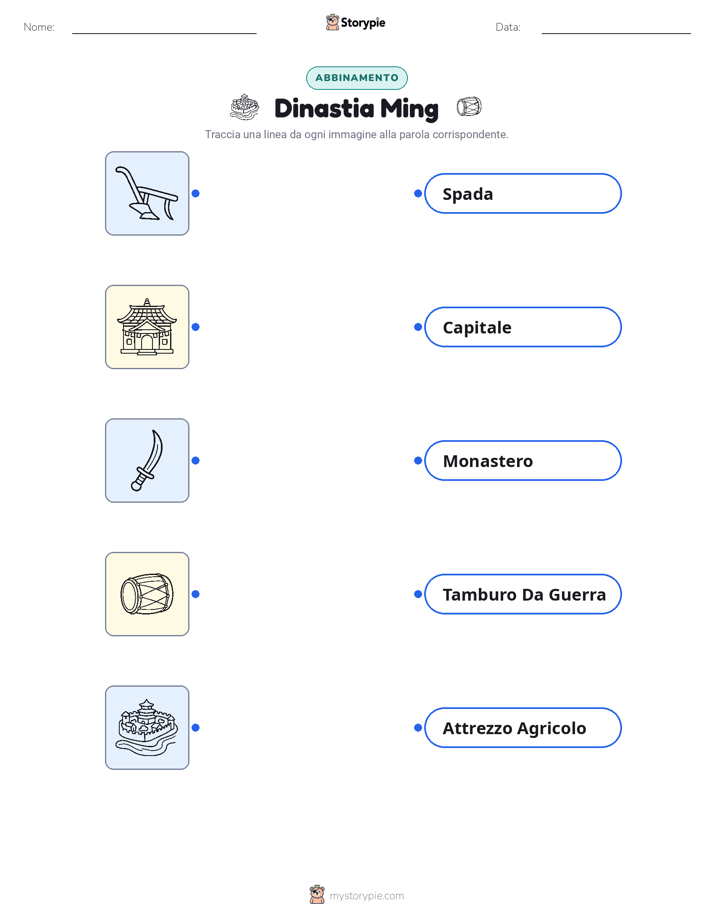 Nome:

Storypie

Data:

ABBINAMENTO

Dinastia Ming

Traccia una linea da ogni immagine alla parola corrispondente.

Spada

Capitale

Monastero

Tamburo Da Guerra

Attrezzo Agricolo

mystorypie.com